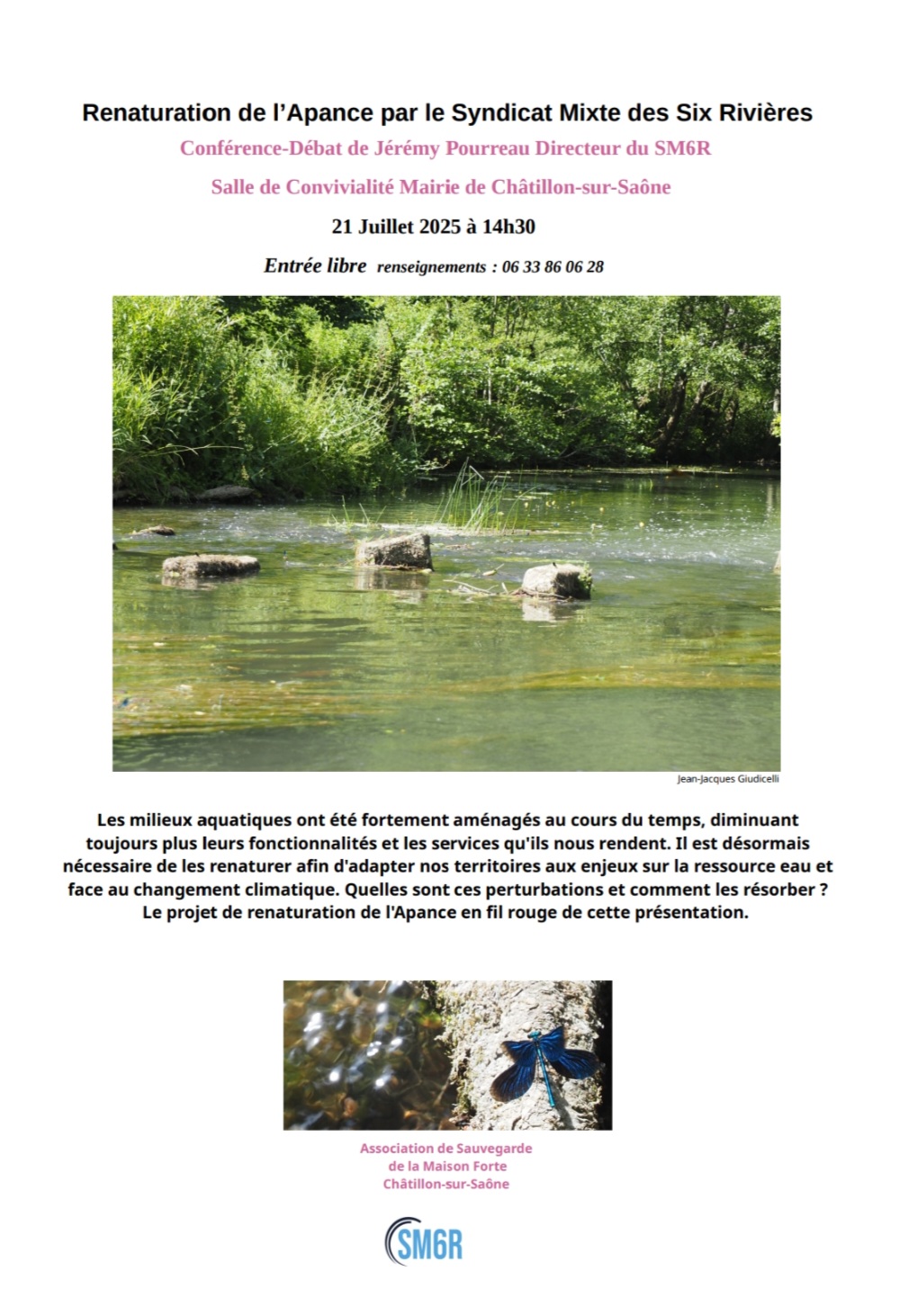 Renaturation de l'Apance par le Syndicat Mixte des Six Rivières

Conférence-Débat de Jérémy Pourreau Directeur du SM6R

Salle de Convivialité Mairie de Châtillon-sur-Saône

21 Juillet 2025 à 14h30

Entrée libre renseignements : 06 33 86 06 28

Jean-Jacques Giudicelli

Les milieux aquatiques ont été fortement aménagés au cours du temps, diminuant toujours plus leurs fonctionnalités et les services qu'ils nous rendent. Il est désormais nécessaire de les renaturer afin d'adapter nos territoires aux enjeux sur la ressource eau et face au changement climatique. Quelles sont ces perturbations et comment les résorber ? Le projet de renaturation de l'Apance en fil rouge de cette présentation.

Association de Sauvegarde
de la Maison Forte
Châtillon-sur-Saône

SM6R